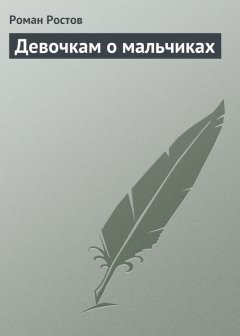 Роман Ростов

Девочкам о мальчиках